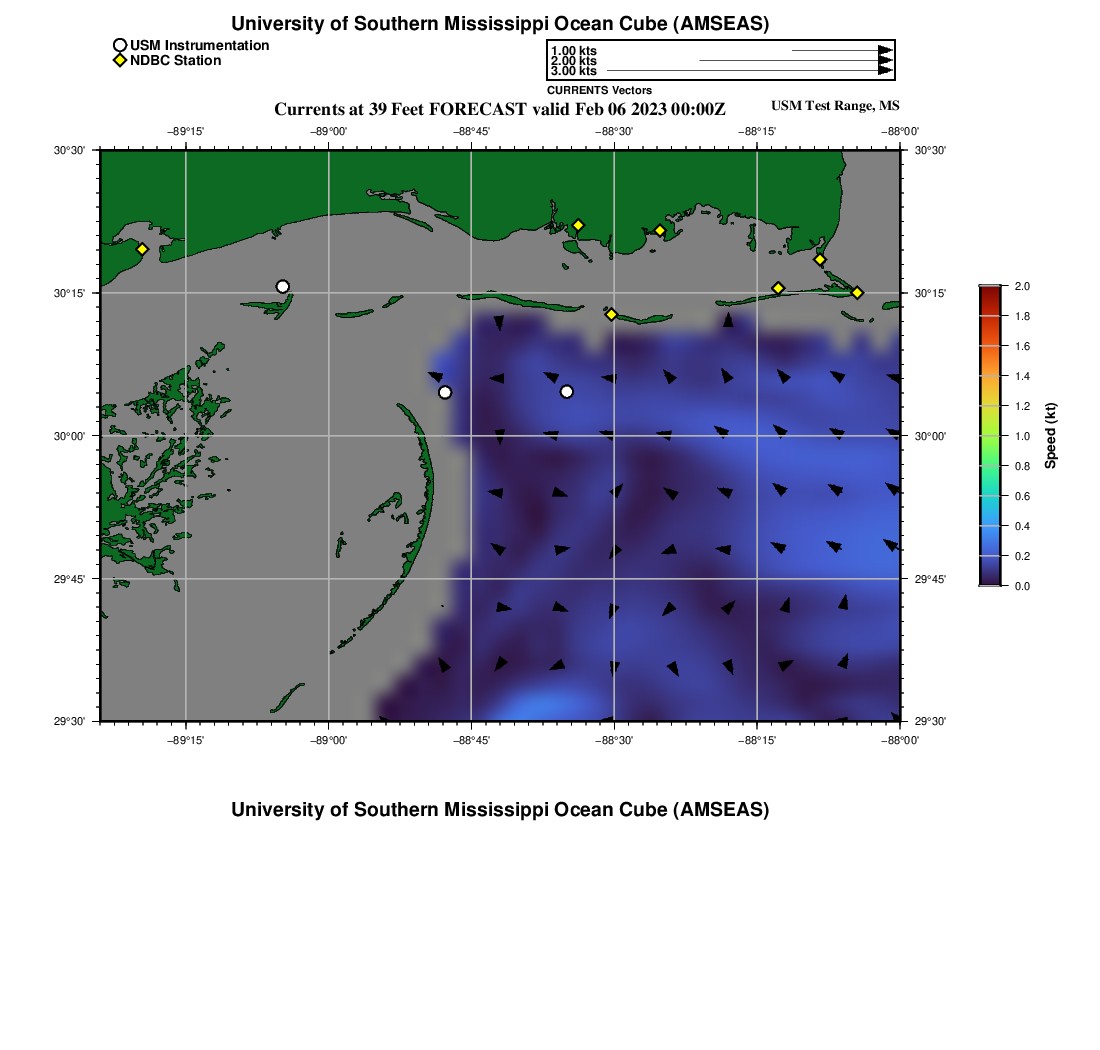 University of Southern Mississippi Ocean Cube (AMSEAS)

USM Instrumentation
NDBC Station

1.00 kts
2.00 kts
3.00 kts
CURRENTS Vectors

Currents at 39 Feet FORECAST valid Feb 06 2023 00:00Z

USM Test Range, MS

−89°15' −89°00' −88°45' −88°30' −88°15' −88°00'

30°30' 30°15' 30°00' 29°45' 29°30'

30°30' 30°15' 30°00' 29°45' 29°30'

−89°15' −89°00' −88°45' −88°30' −88°15' −88°00'

2.0
1.8
1.6
1.4
1.2
1.0
0.8
0.6
0.4
0.2
0.0
Speed (kt)

University of Southern Mississippi Ocean Cube (AMSEAS)